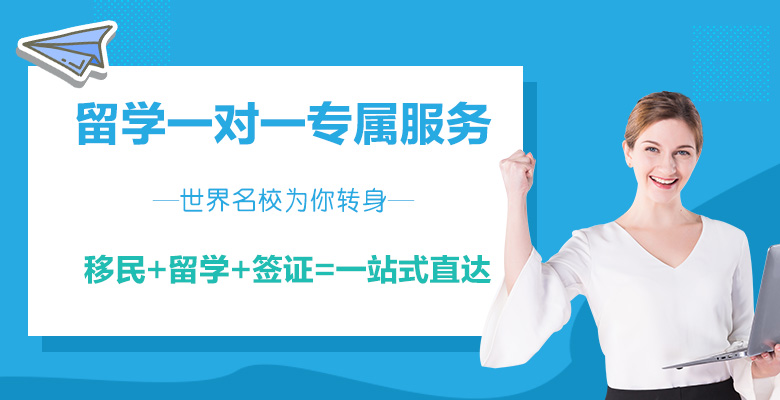 留学一对一专属服务

—世界名校为你转身—

移民+留学+签证=一站式直达